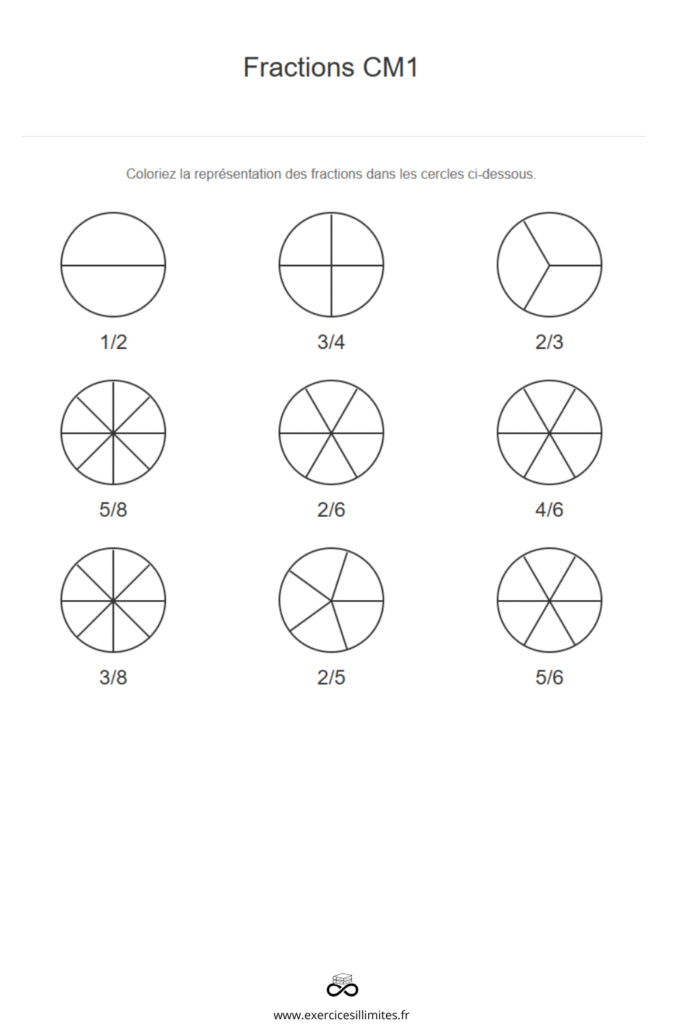 Fractions CM1

Coloriez la représentation des fractions dans les cercles ci-dessous.

1/2

3/4

2/3

5/8

2/6

4/6

3/8

2/5

5/6

www.exercicesillimites.fr